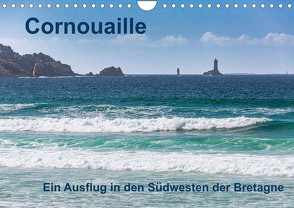 Cornouaille

Ein Ausflug in den Südwesten der Bretagne